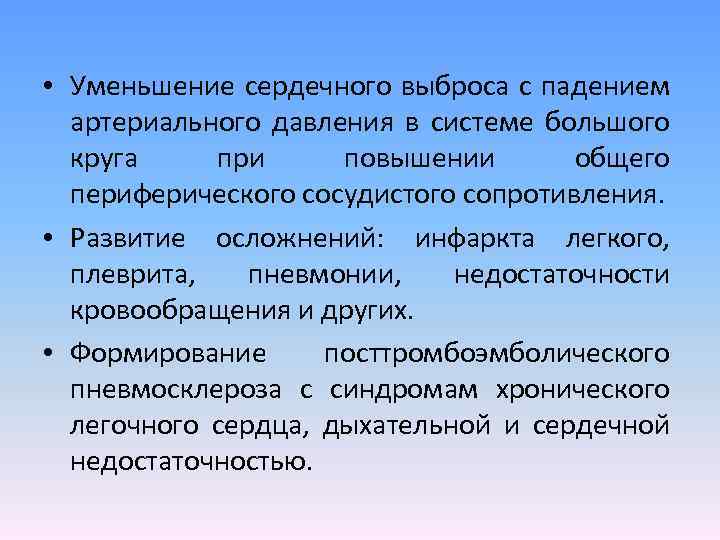 • Уменьшение сердечного выброса с падением артериального давления в системе большого круга при повышении общего периферического сосудистого сопротивления.

• Развитие осложнений: инфаркта легкого, плеврита, пневмонии, недостаточности кровообращения и других.

• Формирование посттромбоэмболического пневмосклероза с синдромам хронического легочного сердца, дыхательной и сердечной недостаточностью.